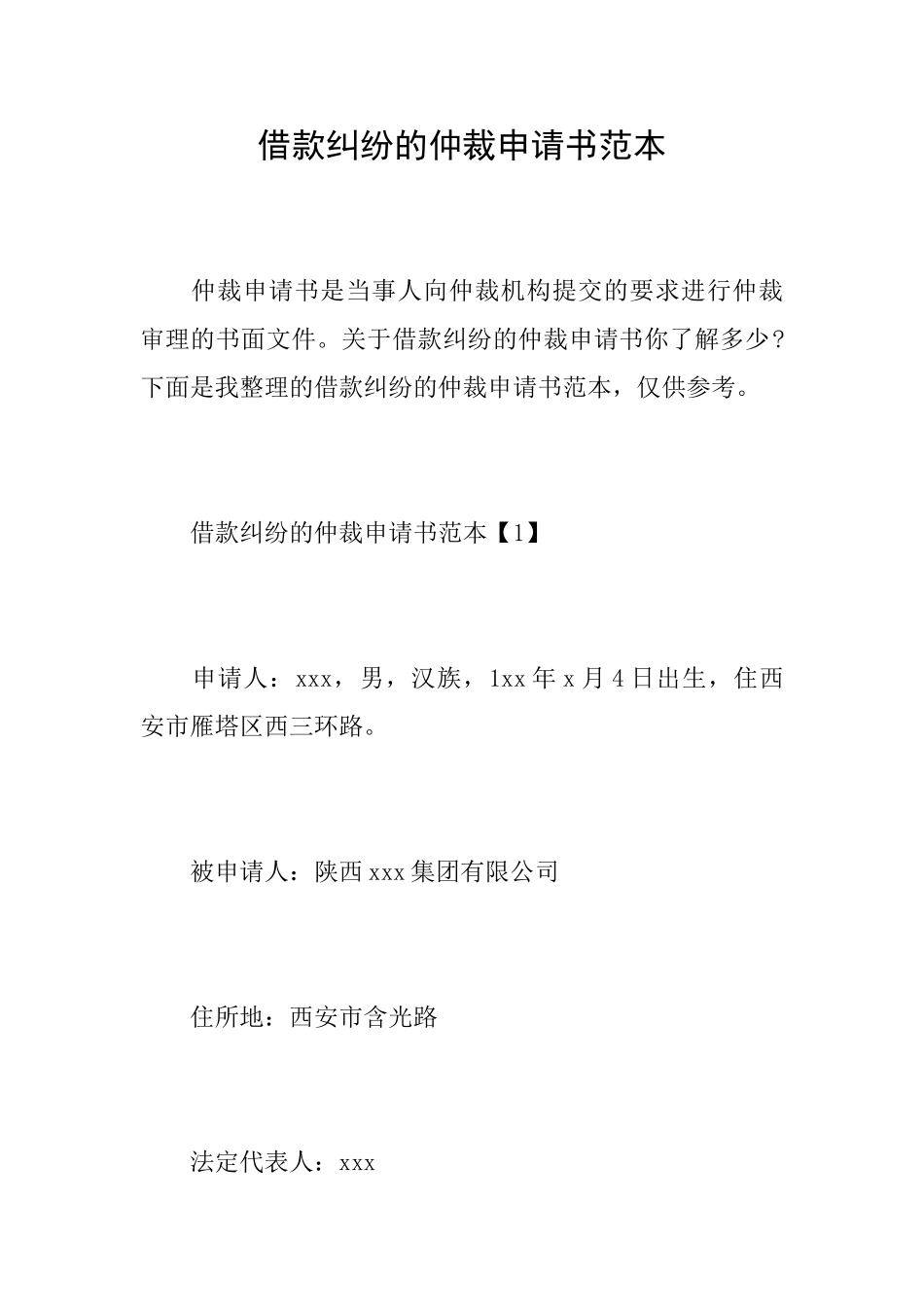 借款纠纷的仲裁申请书范本

仲裁申请书是当事人向仲裁机构提交的要求进行仲裁审理的书面文件。关于借款纠纷的仲裁申请书你了解多少？下面是我整理的借款纠纷的仲裁申请书范本，仅供参考。

借款纠纷的仲裁申请书范本【1】

申请人：xxx，男，汉族，1xx 年 x 月 4 日出生，住西安市雁塔区西三环路。

被申请人：陕西 xxx 集团有限公司

住所地：西安市含光路

法定代表人：xxx